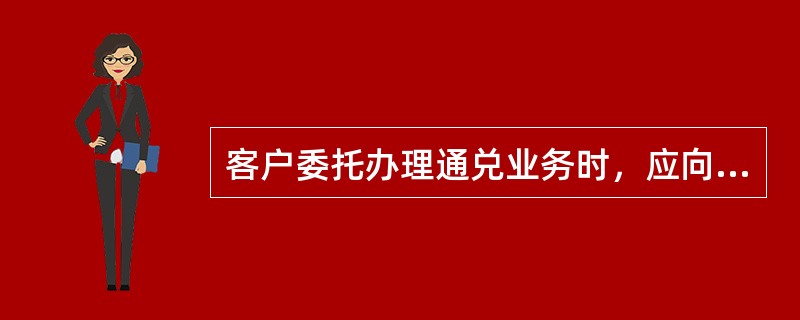 客户委托办理通兑业务时，应向...